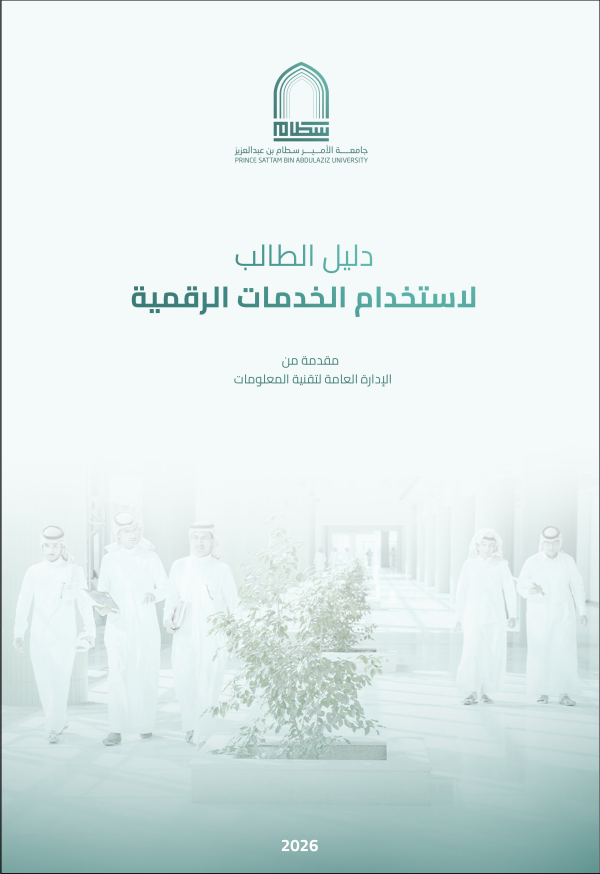 سطام

جامعة الأمير سطام بن عبدالعزيز
PRINCE SATTAM BIN ABDULAZIZ UNIVERSITY

دليل الطالب
لاستخدام الخدمات الرقمية

مقدمة من
الإدارة العامة لتقنية المعلومات

2026